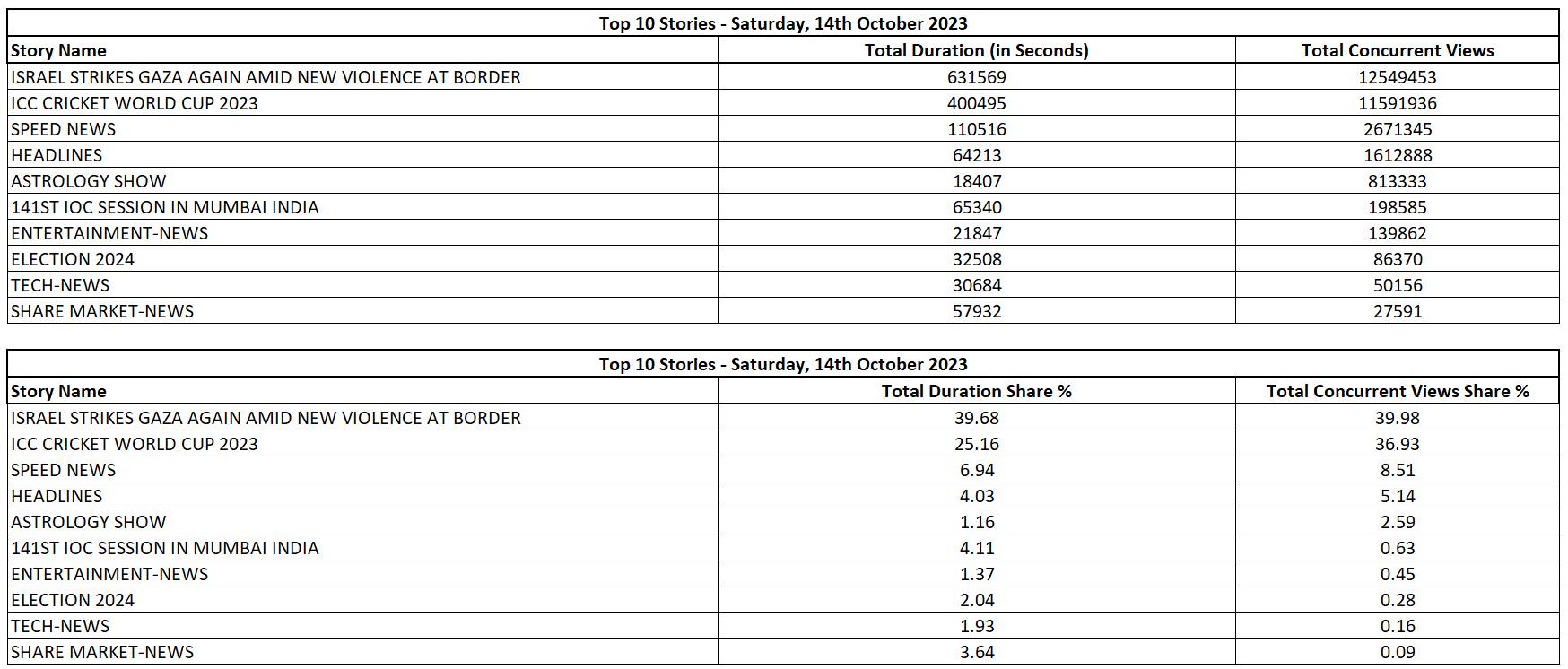 Top 10 Stories - Saturday, 14th October 2023

| Story Name | Total Duration (in Seconds) | Total Concurrent Views |
|---|---|---|
| ISRAEL STRIKES GAZA AGAIN AMID NEW VIOLENCE AT BORDER | 631569 | 12549453 |
| ICC CRICKET WORLD CUP 2023 | 400495 | 11591936 |
| SPEED NEWS | 110516 | 2671345 |
| HEADLINES | 64213 | 1612888 |
| ASTROLOGY SHOW | 18407 | 813333 |
| 141ST IOC SESSION IN MUMBAI INDIA | 65340 | 198585 |
| ENTERTAINMENT-NEWS | 21847 | 139862 |
| ELECTION 2024 | 32508 | 86370 |
| TECH-NEWS | 30684 | 50156 |
| SHARE MARKET-NEWS | 57932 | 27591 |

Top 10 Stories - Saturday, 14th October 2023

| Story Name | Total Duration Share % | Total Concurrent Views Share % |
|---|---|---|
| ISRAEL STRIKES GAZA AGAIN AMID NEW VIOLENCE AT BORDER | 39.68 | 39.98 |
| ICC CRICKET WORLD CUP 2023 | 25.16 | 36.93 |
| SPEED NEWS | 6.94 | 8.51 |
| HEADLINES | 4.03 | 5.14 |
| ASTROLOGY SHOW | 1.16 | 2.59 |
| 141ST IOC SESSION IN MUMBAI INDIA | 4.11 | 0.63 |
| ENTERTAINMENT-NEWS | 1.37 | 0.45 |
| ELECTION 2024 | 2.04 | 0.28 |
| TECH-NEWS | 1.93 | 0.16 |
| SHARE MARKET-NEWS | 3.64 | 0.09 |